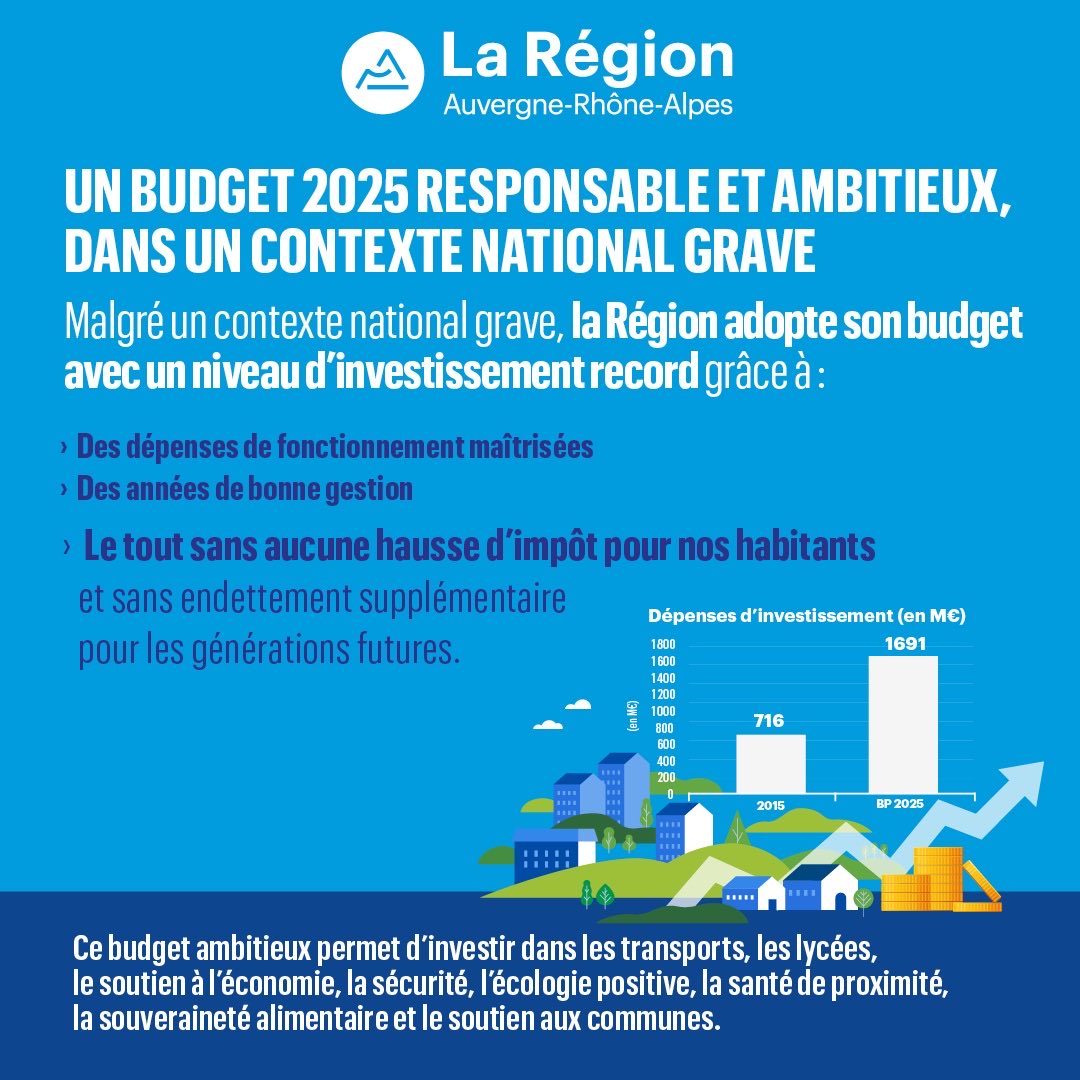 La Région
Auvergne-Rhône-Alpes

UN BUDGET 2025 RESPONSABLE ET AMBITIEUX, DANS UN CONTEXTE NATIONAL GRAVE

Malgré un contexte national grave, la Région adopte son budget avec un niveau d'investissement record grâce à :

› Des dépenses de fonctionnement maîtrisées
› Des années de bonne gestion

› Le tout sans aucune hausse d'impôt pour nos habitants et sans endettement supplémentaire pour les générations futures.

Dépenses d'investissement (en M€)

(en M€)
1800
1600
1400
1200
1000
800
600
400
200
0

716
1691
2015
BP 2025

Ce budget ambitieux permet d'investir dans les transports, les lycées, le soutien à l'économie, la sécurité, l'écologie positive, la santé de proximité, la souveraineté alimentaire et le soutien aux communes.